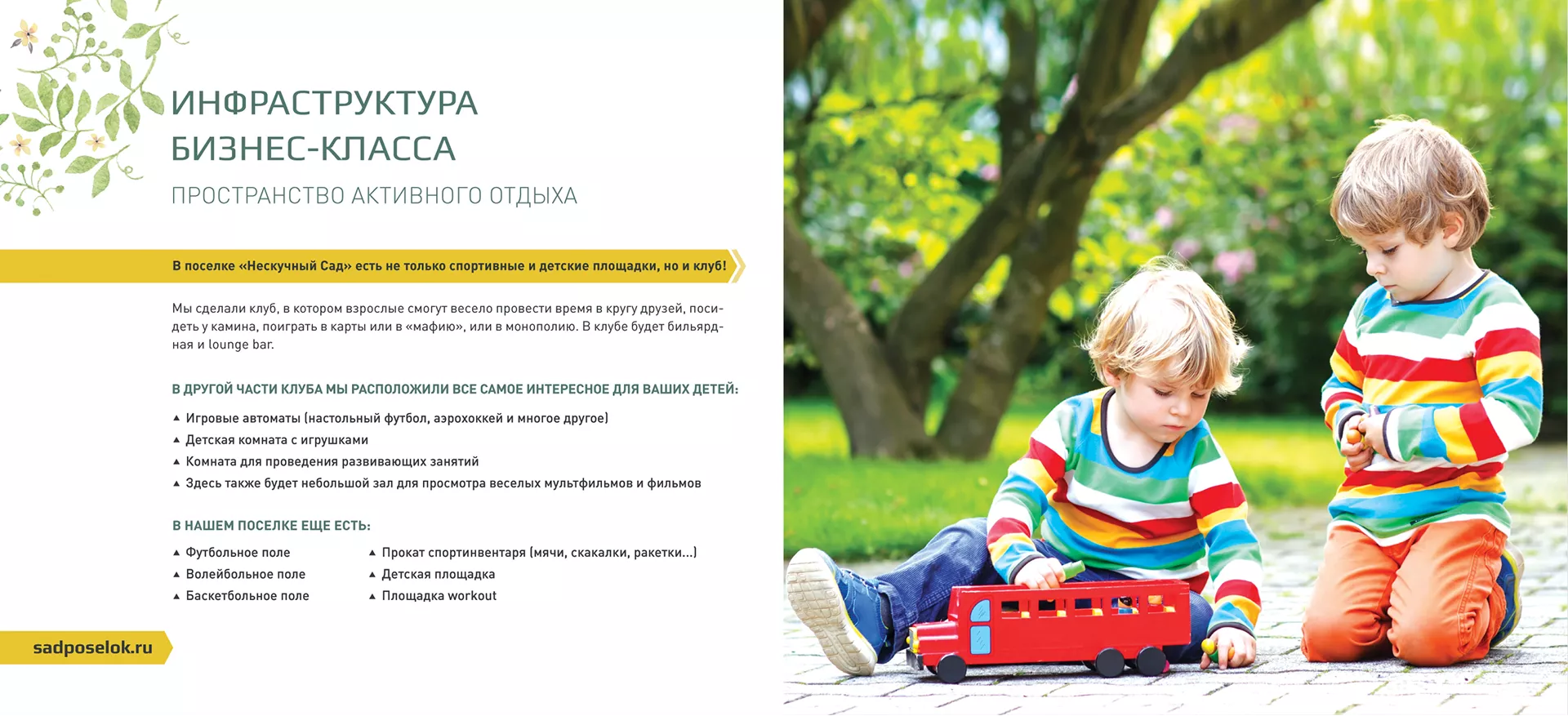 ИНФРАСТРУКТУРА
БИЗНЕС-КЛАССА

ПРОСТРАНСТВО АКТИВНОГО ОТДЫХА

В поселке «Нескучный Сад» есть не только спортивные и детские площадки, но и клуб!

Мы сделали клуб, в котором взрослые смогут весело провести время в кругу друзей, посидеть у камина, поиграть в карты или в «мафию», или в монополию. В клубе будет бильярдная и lounge bar.

В ДРУГОЙ ЧАСТИ КЛУБА МЫ РАСПОЛОЖИЛИ ВСЕ САМОЕ ИНТЕРЕСНОЕ ДЛЯ ВАШИХ ДЕТЕЙ:

▲ Игровые автоматы (настольный футбол, аэрохоккей и многое другое)
▲ Детская комната с игрушками
▲ Комната для проведения развивающих занятий
▲ Здесь также будет небольшой зал для просмотра веселых мультфильмов и фильмов

В НАШЕМ ПОСЕЛКЕ ЕЩЕ ЕСТЬ:

▲ Футбольное поле
▲ Волейбольное поле
▲ Баскетбольное поле

▲ Прокат спортинвентаря (мячи, скакалки, ракетки...)
▲ Детская площадка
▲ Площадка workout

sadposelok.ru